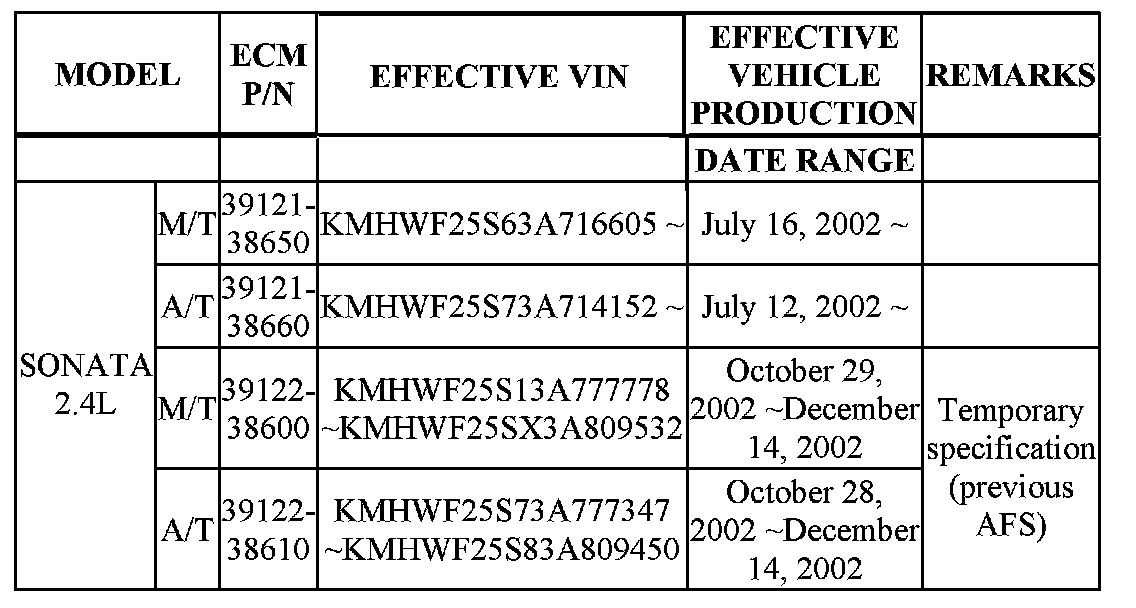 | MODEL | | ECM P/N | EFFECTIVE VIN | EFFECTIVE VEHICLE PRODUCTION | REMARKS |
|---|---|---|---|---|---|
| | | | | DATE RANGE | |
| SONATA 2.4L | M/T | 39121-38650 | KMHWF25S63A716605 ~ | July 16, 2002 ~ | |
| | A/T | 39121-38660 | KMHWF25S73A714152 ~ | July 12, 2002 ~ | |
| | M/T | 39122-38600 | KMHWF25S13A777778 ~KMHWF25SX3A809532 | October 29, 2002 ~December 14, 2002 | Temporary specification (previous AFS) |
| | A/T | 39122-38610 | KMHWF25S73A777347 ~KMHWF25S83A809450 | October 28, 2002 ~December 14, 2002 | |